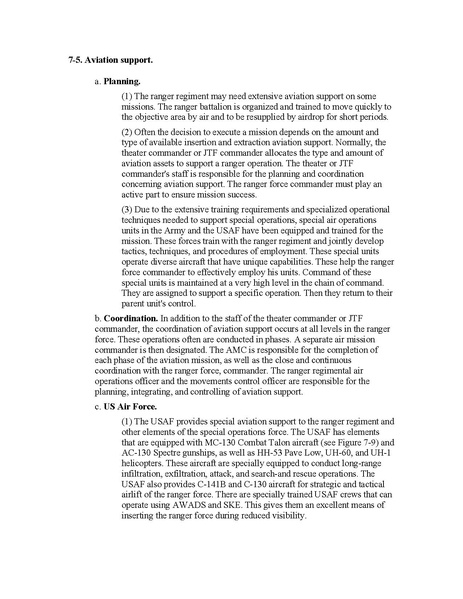 7-5. Aviation support.

a. Planning.

(1) The ranger regiment may need extensive aviation support on some missions. The ranger battalion is organized and trained to move quickly to the objective area by air and to be resupplied by airdrop for short periods.

(2) Often the decision to execute a mission depends on the amount and type of available insertion and extraction aviation support. Normally, the theater commander or JTF commander allocates the type and amount of aviation assets to support a ranger operation. The theater or JTF commander's staff is responsible for the planning and coordination concerning aviation support. The ranger force commander must play an active part to ensure mission success.

(3) Due to the extensive training requirements and specialized operational techniques needed to support special operations, special air operations units in the Army and the USAF have been equipped and trained for the mission. These forces train with the ranger regiment and jointly develop tactics, techniques, and procedures of employment. These special units operate diverse aircraft that have unique capabilities. These help the ranger force commander to effectively employ his units. Command of these special units is maintained at a very high level in the chain of command. They are assigned to support a specific operation. Then they return to their parent unit's control.

b. Coordination. In addition to the staff of the theater commander or JTF commander, the coordination of aviation support occurs at all levels in the ranger force. These operations often are conducted in phases. A separate air mission commander is then designated. The AMC is responsible for the completion of each phase of the aviation mission, as well as the close and continuous coordination with the ranger force, commander. The ranger regimental air operations officer and the movements control officer are responsible for the planning, integrating, and controlling of aviation support.

c. US Air Force.

(1) The USAF provides special aviation support to the ranger regiment and other elements of the special operations force. The USAF has elements that are equipped with MC-130 Combat Talon aircraft (see Figure 7-9) and AC-130 Spectre gunships, as well as HH-53 Pave Low, UH-60, and UH-1 helicopters. These aircraft are specially equipped to conduct long-range infiltration, exfiltration, attack, and search-and rescue operations. The USAF also provides C-141B and C-130 aircraft for strategic and tactical airlift of the ranger force. There are specially trained USAF crews that can operate using AWADS and SKE. This gives them an excellent means of inserting the ranger force during reduced visibility.